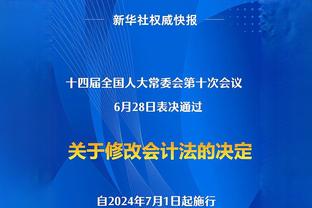 新华社权威快报

十四届全国人大常委会第十次会议

6月28日表决通过

关于修改会计法的决定

自2024年7月1日起施行